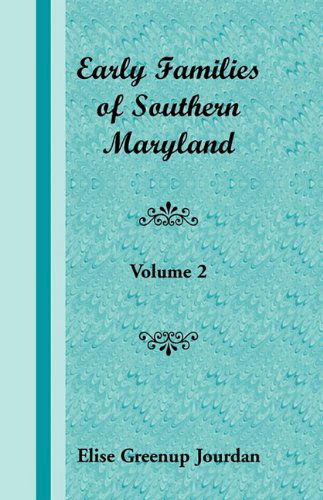 Early Families of Southern Maryland

Volume 2

Elise Greenup Jourdan